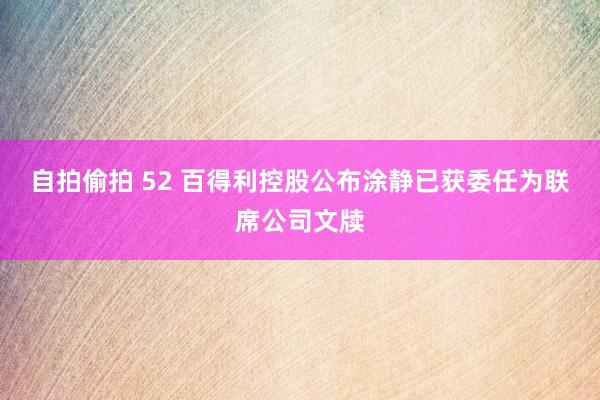 自拍偷拍 52 百得利控股公布涂静已获委任为联席公司文牍